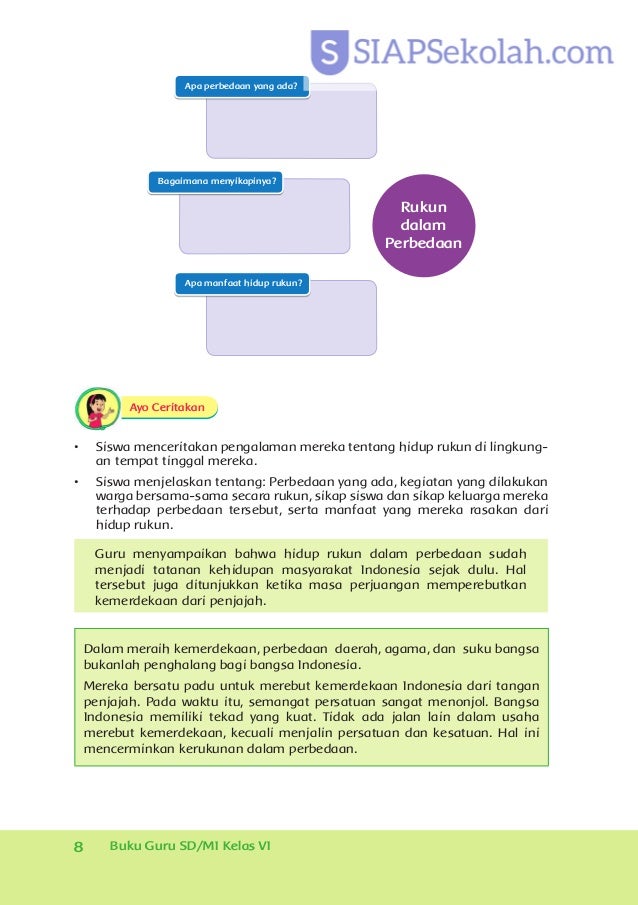 S SIAPSekolah.com

Apa perbedaan yang ada?

Bagaimana menyikapinya?

Rukun dalam Perbedaan

Apa manfaat hidup rukun?

Ayo Ceritakan

• Siswa menceritakan pengalaman mereka tentang hidup rukun di lingkungan tempat tinggal mereka.

• Siswa menjelaskan tentang: Perbedaan yang ada, kegiatan yang dilakukan warga bersama-sama secara rukun, sikap siswa dan sikap keluarga mereka terhadap perbedaan tersebut, serta manfaat yang mereka rasakan dari hidup rukun.

Guru menyampaikan bahwa hidup rukun dalam perbedaan sudah menjadi tatanan kehidupan masyarakat Indonesia sejak dulu. Hal tersebut juga ditunjukkan ketika masa perjuangan memperebutkan kemerdekaan dari penjajah.

Dalam meraih kemerdekaan, perbedaan daerah, agama, dan suku bangsa bukanlah penghalang bagi bangsa Indonesia.

Mereka bersatu padu untuk merebut kemerdekaan Indonesia dari tangan penjajah. Pada waktu itu, semangat persatuan sangat menonjol. Bangsa Indonesia memiliki tekad yang kuat. Tidak ada jalan lain dalam usaha merebut kemerdekaan, kecuali menjalin persatuan dan kesatuan. Hal ini mencerminkan kerukunan dalam perbedaan.

8 Buku Guru SD/MI Kelas VI